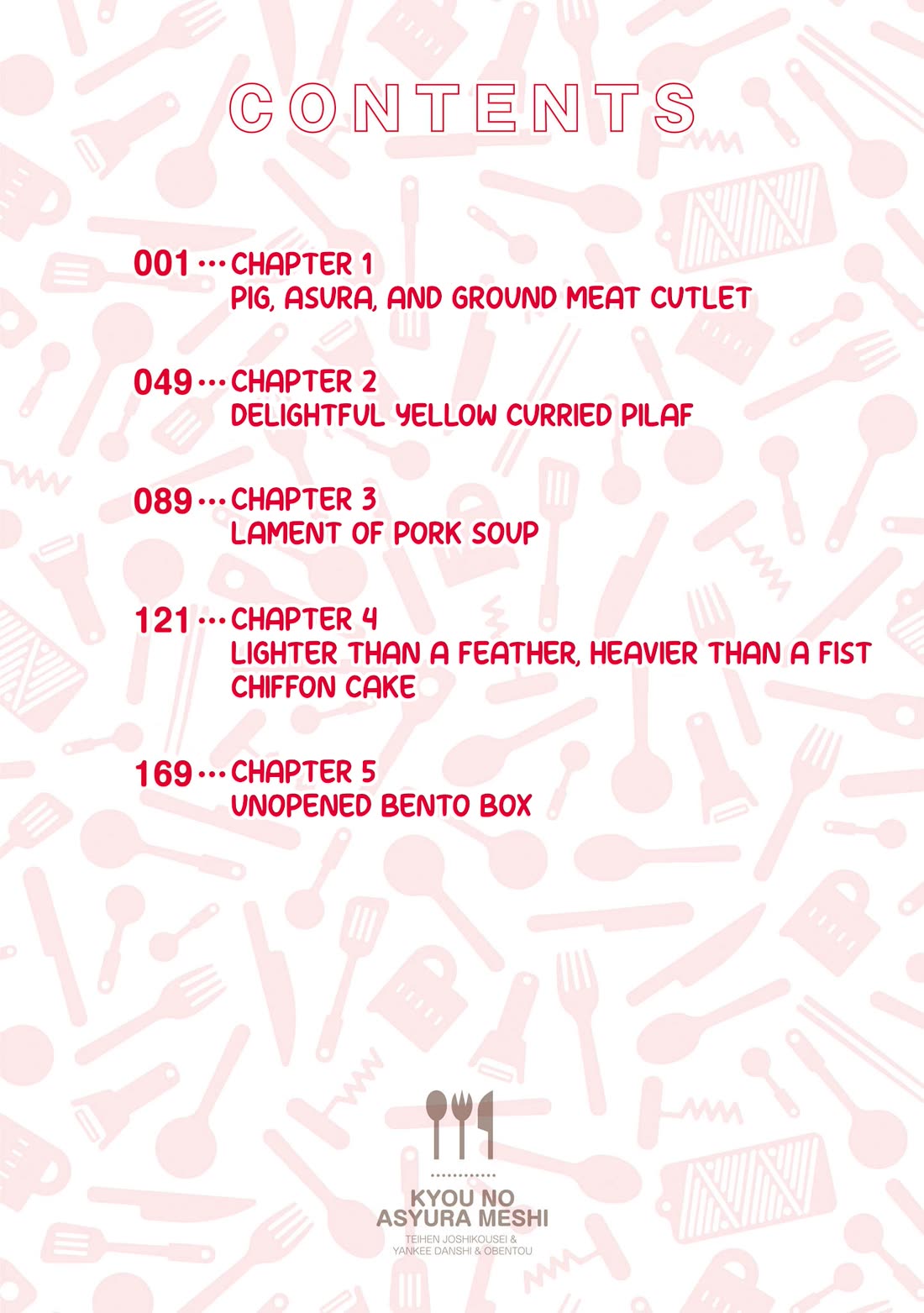 CONTENTS

001 … CHAPTER 1
PIG, ASURA, AND GROUND MEAT CUTLET

049 … CHAPTER 2
DELIGHTFUL YELLOW CURRIED PILAF

089 … CHAPTER 3
LAMENT OF PORK SOUP

121 … CHAPTER 4
LIGHTER THAN A FEATHER, HEAVIER THAN A FIST
CHIFFON CAKE

169 … CHAPTER 5
UNOPENED BENTO BOX

KYOU NO
ASYURA MESHI
TEIHEN JOSHIKOUSEI &
YANKEE DANSHI & OBENTOU